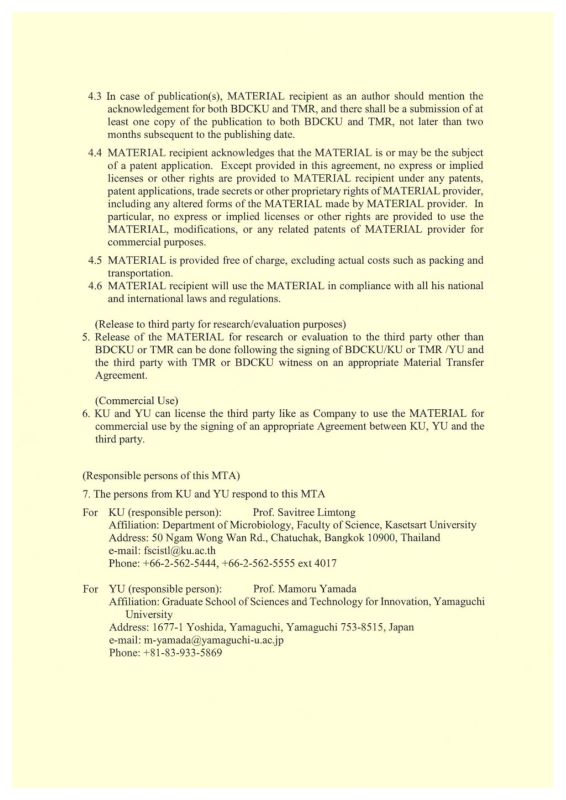 4.3 In case of publication(s), MATERIAL recipient as an author should mention the acknowledgement for both BDCKU and TMR, and there shall be a submission of at least one copy of the publication to both BDCKU and TMR, not later than two months subsequent to the publishing date.

4.4 MATERIAL recipient acknowledges that the MATERIAL is or may be the subject of a patent application. Except provided in this agreement, no express or implied licenses or other rights are provided to MATERIAL recipient under any patents, patent applications, trade secrets or other proprietary rights of MATERIAL provider, including any altered forms of the MATERIAL made by MATERIAL provider. In particular, no express or implied licenses or other rights are provided to use the MATERIAL, modifications, or any related patents of MATERIAL provider for commercial purposes.

4.5 MATERIAL is provided free of charge, excluding actual costs such as packing and transportation.

4.6 MATERIAL recipient will use the MATERIAL in compliance with all his national and international laws and regulations.

(Release to third party for research/evaluation purposes)

5. Release of the MATERIAL for research or evaluation to the third party other than BDCKU or TMR can be done following the signing of BDCKU/KU or TMR /YU and the third party with TMR or BDCKU witness on an appropriate Material Transfer Agreement.

(Commercial Use)

6. KU and YU can license the third party like as Company to use the MATERIAL for commercial use by the signing of an appropriate Agreement between KU, YU and the third party.

(Responsible persons of this MTA)

7. The persons from KU and YU respond to this MTA

For KU (responsible person): Prof. Savitree Limtong
Affiliation: Department of Microbiology, Faculty of Science, Kasetsart University
Address: 50 Ngam Wong Wan Rd., Chatuchak, Bangkok 10900, Thailand
e-mail: fscistl@ku.ac.th
Phone: +66-2-562-5444, +66-2-562-5555 ext 4017

For YU (responsible person): Prof. Mamoru Yamada
Affiliation: Graduate School of Sciences and Technology for Innovation, Yamaguchi University
Address: 1677-1 Yoshida, Yamaguchi, Yamaguchi 753-8515, Japan
e-mail: m-yamada@yamaguchi-u.ac.jp
Phone: +81-83-933-5869